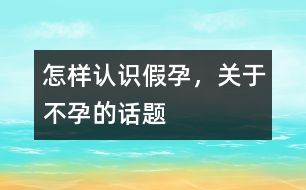 怎样认识假孕，关于不孕的话题